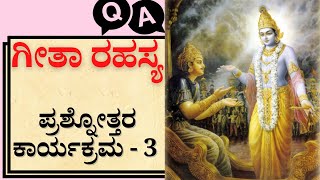 Q A

ಗೀತಾ ರಹಸ್ಯ

ಪ್ರಶ್ನೋತ್ತರ ಕಾರ್ಯಕ್ರಮ - 3